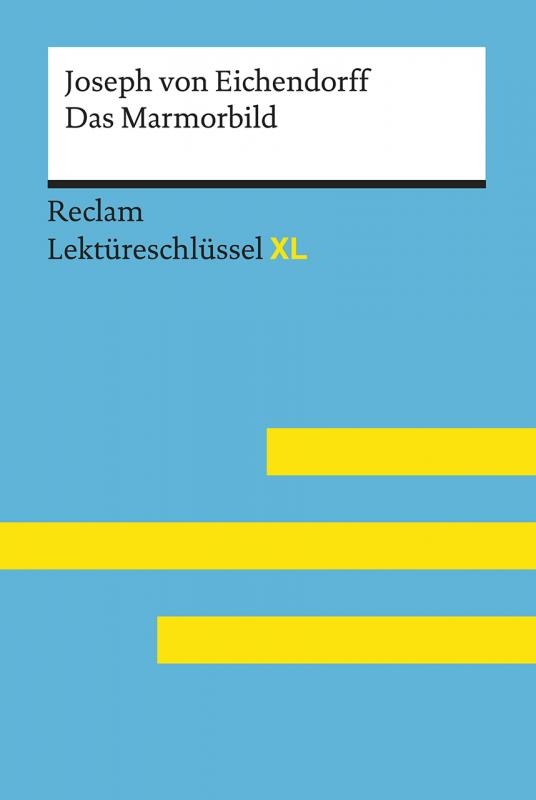 Joseph von Eichendorff
Das Marmorbild

Reclam
Lektüreschlüssel XL